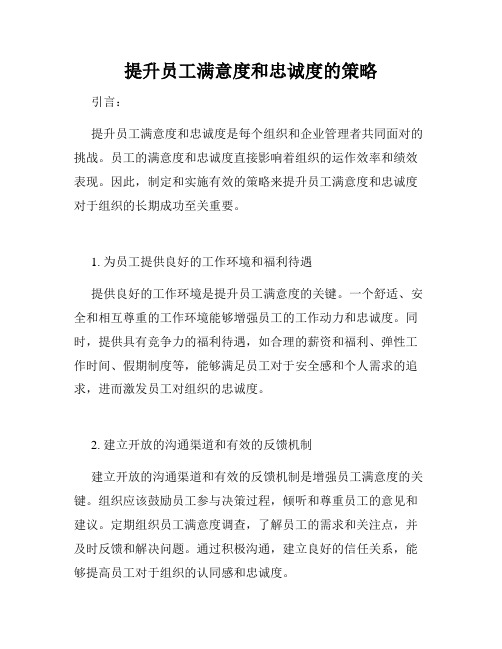 提升员工满意度和忠诚度的策略

引言：

提升员工满意度和忠诚度是每个组织和企业管理者共同面对的挑战。员工的满意度和忠诚度直接影响着组织的运作效率和绩效表现。因此，制定和实施有效的策略来提升员工满意度和忠诚度对于组织的长期成功至关重要。

1. 为员工提供良好的工作环境和福利待遇

提供良好的工作环境是提升员工满意度的关键。一个舒适、安全和相互尊重的工作环境能够增强员工的工作动力和忠诚度。同时，提供具有竞争力的福利待遇，如合理的薪资和福利、弹性工作时间、假期制度等，能够满足员工对于安全感和个人需求的追求，进而激发员工对组织的忠诚度。

2. 建立开放的沟通渠道和有效的反馈机制

建立开放的沟通渠道和有效的反馈机制是增强员工满意度的关键。组织应该鼓励员工参与决策过程，倾听和尊重员工的意见和建议。定期组织员工满意度调查，了解员工的需求和关注点，并及时反馈和解决问题。通过积极沟通，建立良好的信任关系，能够提高员工对于组织的认同感和忠诚度。